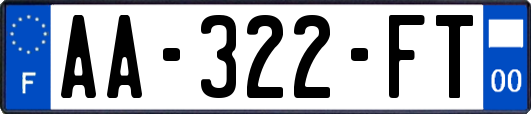 F
AA-322-FT
00